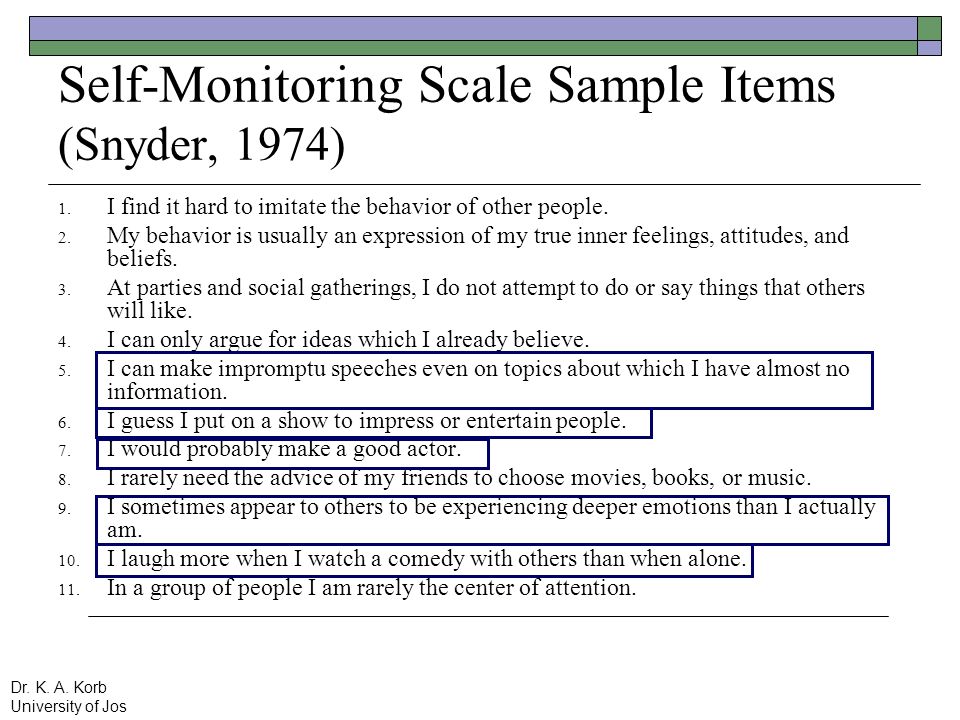 Self-Monitoring Scale Sample Items (Snyder, 1974)

1. I find it hard to imitate the behavior of other people.
2. My behavior is usually an expression of my true inner feelings, attitudes, and beliefs.
3. At parties and social gatherings, I do not attempt to do or say things that others will like.
4. I can only argue for ideas which I already believe.
5. I can make impromptu speeches even on topics about which I have almost no information.
6. I guess I put on a show to impress or entertain people.
7. I would probably make a good actor.
8. I rarely need the advice of my friends to choose movies, books, or music.
9. I sometimes appear to others to be experiencing deeper emotions than I actually am.
10. I laugh more when I watch a comedy with others than when alone.
11. In a group of people I am rarely the center of attention.

Dr. K. A. Korb
University of Jos